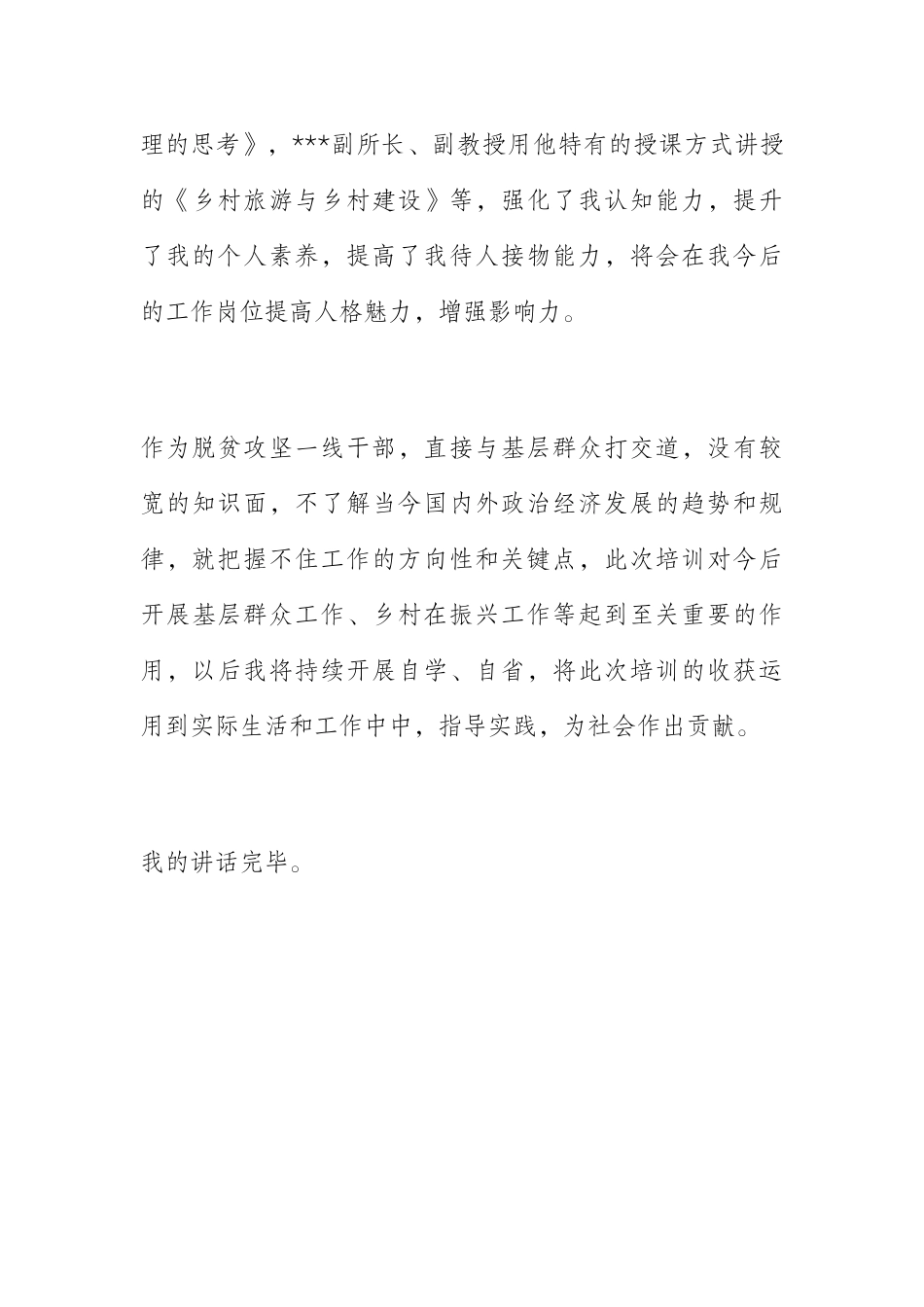 理的思考》，***副所长、副教授用他特有的授课方式讲授的《乡村旅游与乡村建设》等，强化了我认知能力，提升了我的个人素养，提高了我待人接物能力，将会在我今后的工作岗位提高人格魅力，增强影响力。

作为脱贫攻坚一线干部，直接与基层群众打交道，没有较宽的知识面，不了解当今国内外政治经济发展的趋势和规律，就把握不住工作的方向性和关键点，此次培训对今后开展基层群众工作、乡村在振兴工作等起到至关重要的作用，以后我将持续开展自学、自省，将此次培训的收获运用到实际生活和工作中中，指导实践，为社会作出贡献。

我的讲话完毕。